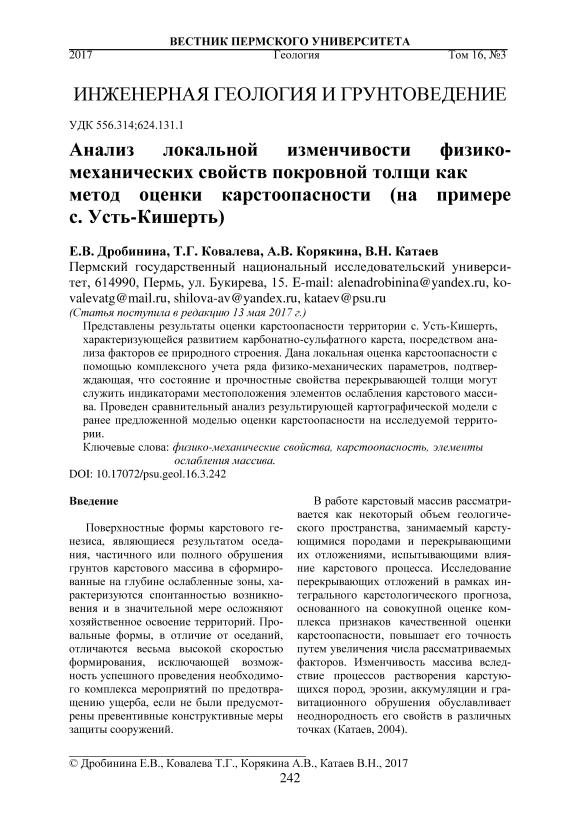 ВЕСТНИК ПЕРМСКОГО УНИВЕРСИТЕТА
2017 Геология Том 16, №3

ИНЖЕНЕРНАЯ ГЕОЛОГИЯ И ГРУНТОВЕДЕНИЕ

УДК 556.314;624.131.1

Анализ локальной изменчивости физико-механических свойств покровной толщи как метод оценки карстоопасности (на примере с. Усть-Кишерть)

Е.В. Дробинина, Т.Г. Ковалева, А.В. Корякина, В.Н. Катаев
Пермский государственный национальный исследовательский университет, 614990, Пермь, ул. Букирева, 15. E-mail: alenadrobinina@yandex.ru, kovalevatg@mail.ru, shilova-av@yandex.ru, kataev@psu.ru
(Статья поступила в редакцию 13 мая 2017 г.)

Представлены результаты оценки карстоопасности территории с. Усть-Кишерть, характеризующейся развитием карбонатно-сульфатного карста, посредством анализа факторов ее природного строения. Дана локальная оценка карстоопасности с помощью комплексного учета ряда физико-механических параметров, подтверждающая, что состояние и прочностные свойства перекрывающей толщи могут служить индикаторами местоположения элементов ослабления карстового массива. Проведен сравнительный анализ результирующей картографической модели с ранее предложенной моделью оценки карстоопасности на исследуемой территории.

Ключевые слова: физико-механические свойства, карстоопасность, элементы ослабления массива.

DOI: 10.17072/psu.geol.16.3.242

Введение

Поверхностные формы карстового генезиса, являющиеся результатом оседания, частичного или полного обрушения грунтов карстового массива в сформированные на глубине ослабленные зоны, характеризуются спонтанностью возникновения и в значительной мере осложняют хозяйственное освоение территорий. Провальные формы, в отличие от оседаний, отличаются весьма высокой скоростью формирования, исключающей возможность успешного проведения необходимого комплекса мероприятий по предотвращению ущерба, если не были предусмотрены превентивные конструктивные меры защиты сооружений.

В работе карстовый массив рассматривается как некоторый объем геологического пространства, занимаемый карстующимися породами и перекрывающими их отложениями, испытывающими влияние карстового процесса. Исследование перекрывающих отложений в рамках интегрального карстологического прогноза, основанного на совокупной оценке комплекса признаков качественной оценки карстоопасности, повышает его точность путем увеличения числа рассматриваемых факторов. Изменчивость массива вследствие процессов растворения карстующихся пород, эрозии, аккумуляции и гравитационного обрушения обуславливает неоднородность его свойств в различных точках (Катаев, 2004).

© Дробинина Е.В., Ковалева Т.Г., Корякина А.В., Катаев В.Н., 2017
242